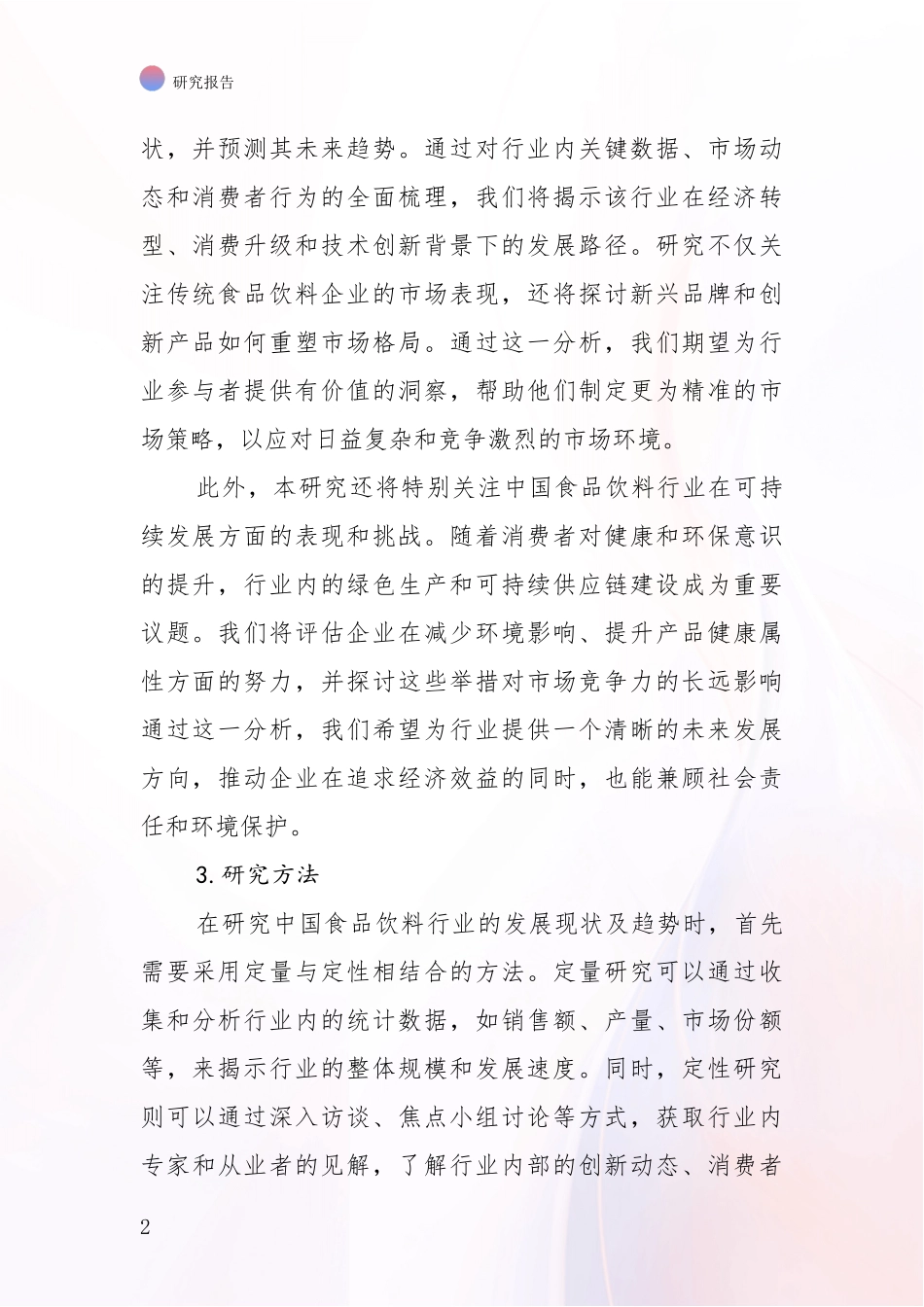 研究报告

状，并预测其未来趋势。通过对行业内关键数据、市场动态和消费者行为的全面梳理，我们将揭示该行业在经济转型、消费升级和技术创新背景下的发展路径。研究不仅关注传统食品饮料企业的市场表现，还将探讨新兴品牌和创新产品如何重塑市场格局。通过这一分析，我们期望为行业参与者提供有价值的洞察，帮助他们制定更为精准的市场策略，以应对日益复杂和竞争激烈的市场环境。

此外，本研究还将特别关注中国食品饮料行业在可持续发展方面的表现和挑战。随着消费者对健康和环保意识的提升，行业内的绿色生产和可持续供应链建设成为重要议题。我们将评估企业在减少环境影响、提升产品健康属性方面的努力，并探讨这些举措对市场竞争力的长远影响通过这一分析，我们希望为行业提供一个清晰的未来发展方向，推动企业在追求经济效益的同时，也能兼顾社会责任和环境保护。

3.研究方法

在研究中国食品饮料行业的发展现状及趋势时，首先需要采用定量与定性相结合的方法。定量研究可以通过收集和分析行业内的统计数据，如销售额、产量、市场份额等，来揭示行业的整体规模和发展速度。同时，定性研究则可以通过深入访谈、焦点小组讨论等方式，获取行业内专家和从业者的见解，了解行业内部的创新动态、消费者

2